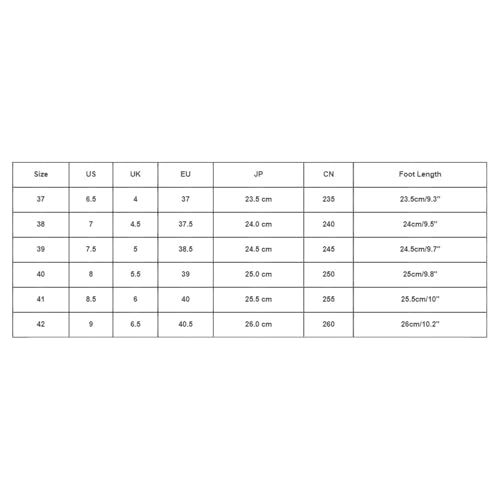 | Size | US | UK | EU | JP | CN | Foot Length |
|---|---|---|---|---|---|---|
| 37 | 6.5 | 4 | 37 | 23.5 cm | 235 | 23.5cm/9.3'' |
| 38 | 7 | 4.5 | 37.5 | 24.0 cm | 240 | 24cm/9.5'' |
| 39 | 7.5 | 5 | 38.5 | 24.5 cm | 245 | 24.5cm/9.7'' |
| 40 | 8 | 5.5 | 39 | 25.0 cm | 250 | 25cm/9.8'' |
| 41 | 8.5 | 6 | 40 | 25.5 cm | 255 | 25.5cm/10'' |
| 42 | 9 | 6.5 | 40.5 | 26.0 cm | 260 | 26cm/10.2'' |